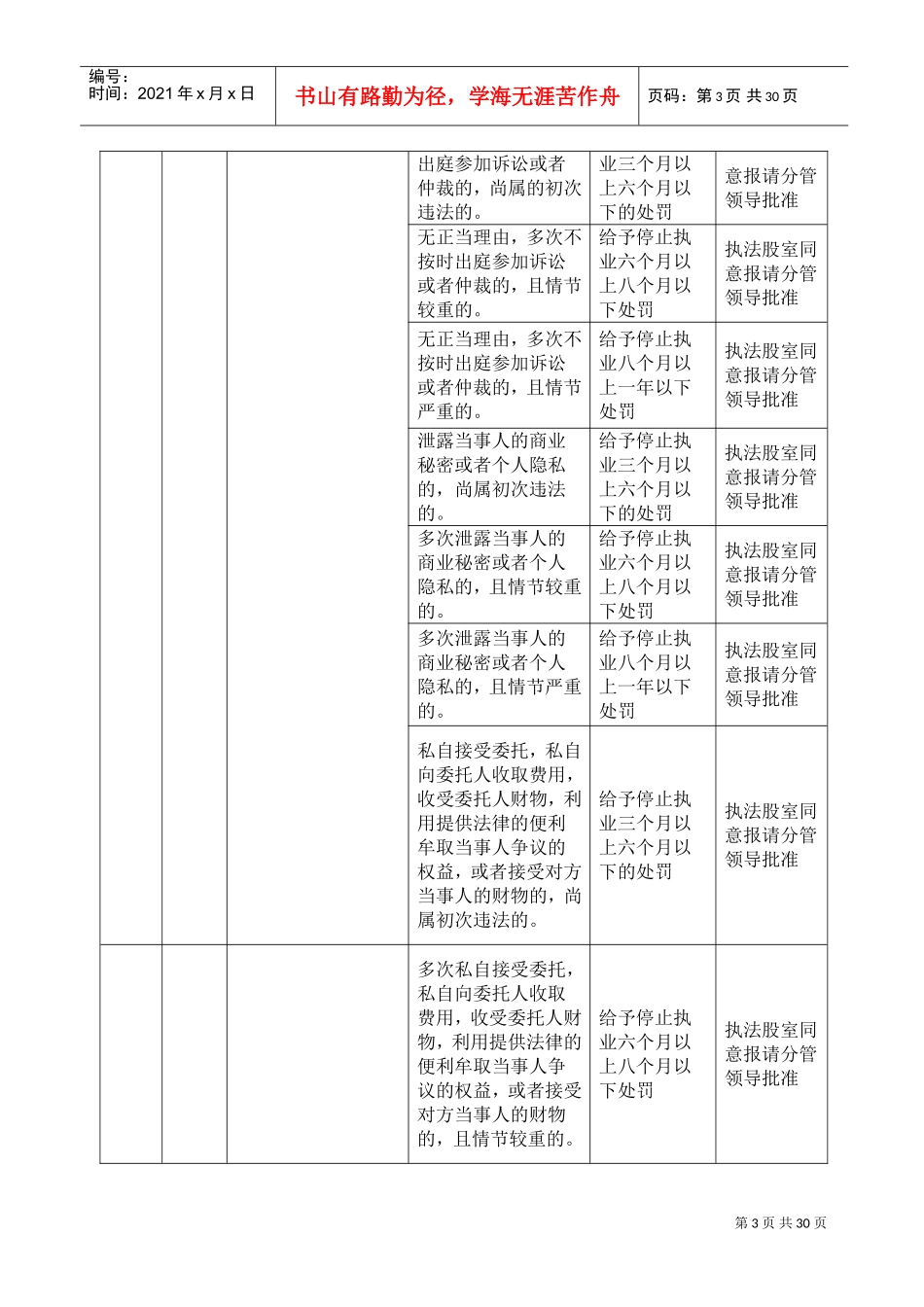 编号：
时间：2021 年 x 月 x 日

书山有路勤为径，学海无涯苦作舟

页码：第 3 页 共 30 页

| | | | | | |
|---|---|---|---|---|---|
| | | | 出庭参加诉讼或者仲裁的，尚属的初次违法的。 | 业三个月以上六个月以下的处罚 | 意报请分管领导批准 |
| | | | 无正当理由，多次不按时出庭参加诉讼或者仲裁的，且情节较重的。 | 给予停止执业六个月以上八个月以下处罚 | 执法股室同意报请分管领导批准 |
| | | | 无正当理由，多次不按时出庭参加诉讼或者仲裁的，且情节严重的。 | 给予停止执业八个月以上一年以下处罚 | 执法股室同意报请分管领导批准 |
| | | | 泄露当事人的商业秘密或者个人隐私的，尚属初次违法的。 | 给予停止执业三个月以上六个月以下的处罚 | 执法股室同意报请分管领导批准 |
| | | | 多次泄露当事人的商业秘密或者个人隐私的，且情节较重的。 | 给予停止执业六个月以上八个月以下处罚 | 执法股室同意报请分管领导批准 |
| | | | 多次泄露当事人的商业秘密或者个人隐私的，且情节严重的。 | 给予停止执业八个月以上一年以下处罚 | 执法股室同意报请分管领导批准 |
| | | | 私自接受委托，私自向委托人收取费用，收受委托人财物，利用提供法律的便利牟取当事人争议的权益，或者接受对方当事人的财物的，尚属初次违法的。 | 给予停止执业三个月以上六个月以下的处罚 | 执法股室同意报请分管领导批准 |
| | | | 多次私自接受委托，私自向委托人收取费用，收受委托人财物，利用提供法律的便利牟取当事人争议的权益，或者接受对方当事人的财物的，且情节较重的。 | 给予停止执业六个月以上八个月以下处罚 | 执法股室同意报请分管领导批准 |

第 3 页 共 30 页